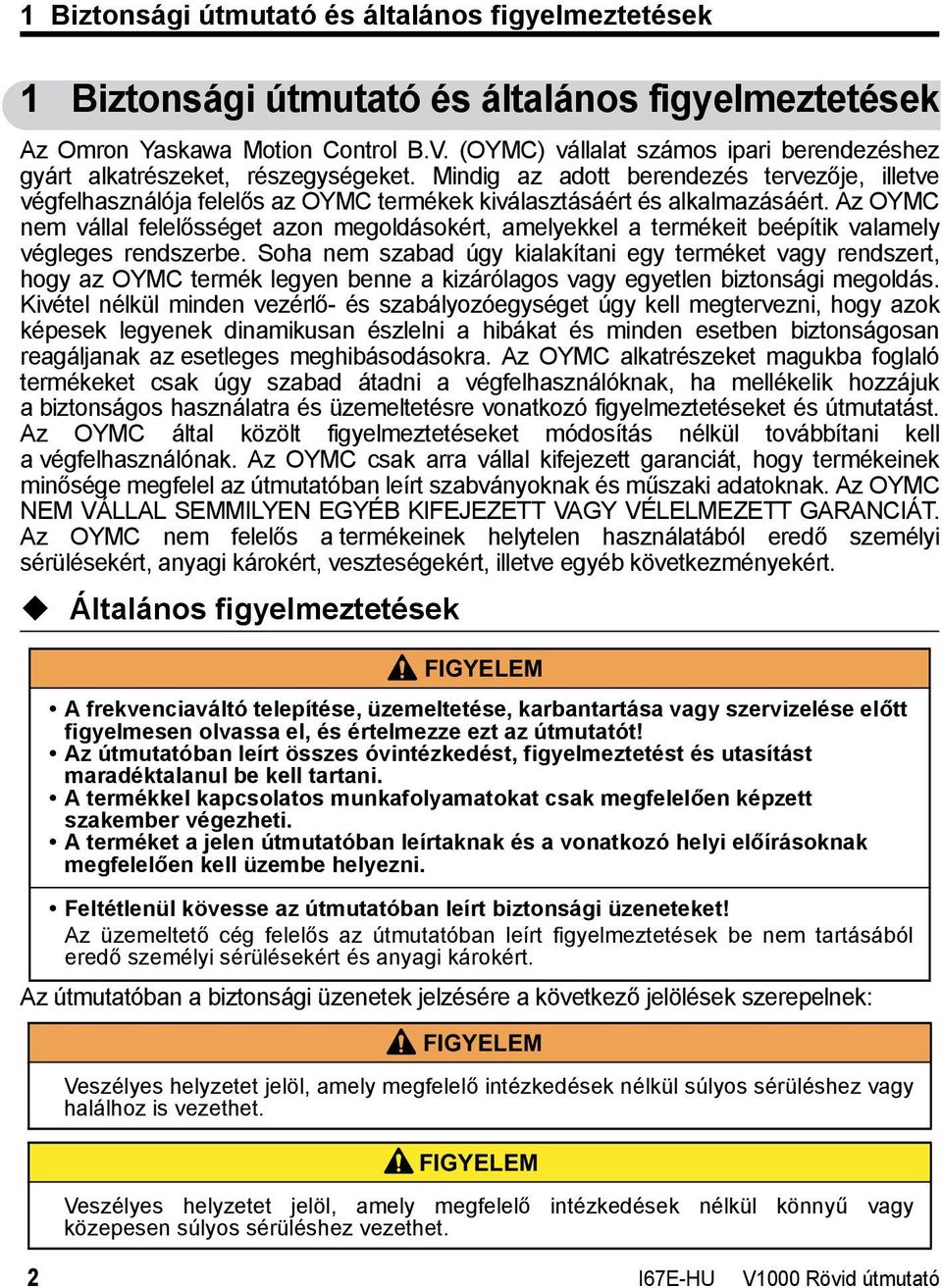 1 Biztonsági útmutató és általános figyelmeztetések

1 Biztonsági útmutató és általános figyelmeztetések

Az Omron Yaskawa Motion Control B.V. (OYMC) vállalat számos ipari berendezéshez gyárt alkatrészeket, részegységeket. Mindig az adott berendezés tervezője, illetve végfelhasználója felelős az OYMC termékek kiválasztásáért és alkalmazásáért. Az OYMC nem vállal felelősséget azon megoldásokért, amelyekkel a termékeit beépítik valamely végleges rendszerbe. Soha nem szabad úgy kialakítani egy terméket vagy rendszert, hogy az OYMC termék legyen benne a kizárólagos vagy egyetlen biztonsági megoldás. Kivétel nélkül minden vezérlő- és szabályozóegységet úgy kell megtervezni, hogy azok képesek legyenek dinamikusan észlelni a hibákat és minden esetben biztonságosan reagáljanak az esetleges meghibásodásokra. Az OYMC alkatrészeket magukba foglaló termékeket csak úgy szabad átadni a végfelhasználóknak, ha mellékelik hozzájuk a biztonságos használatra és üzemeltetésre vonatkozó figyelmeztetéseket és útmutatást. Az OYMC által közölt figyelmeztetéseket módosítás nélkül továbbítani kell a végfelhasználónak. Az OYMC csak arra vállal kifejezett garanciát, hogy termékeinek minősége megfelel az útmutatóban leírt szabványoknak és műszaki adatoknak. Az OYMC NEM VÁLLAL SEMMILYEN EGYÉB KIFEJEZETT VAGY VÉLELMEZETT GARANCIÁT. Az OYMC nem felelős a termékeinek helytelen használatából eredő személyi sérülésekért, anyagi károkért, veszteségekért, illetve egyéb következményekért.

◆ Általános figyelmeztetések

FIGYELEM

• A frekvenciaváltó telepítése, üzemeltetése, karbantartása vagy szervizelése előtt figyelmesen olvassa el, és értelmezze ezt az útmutatót!
• Az útmutatóban leírt összes óvintézkedést, figyelmeztetést és utasítást maradéktalanul be kell tartani.
• A termékkel kapcsolatos munkafolyamatokat csak megfelelően képzett szakember végezheti.
• A terméket a jelen útmutatóban leírtaknak és a vonatkozó helyi előírásoknak megfelelően kell üzembe helyezni.

• Feltétlenül kövesse az útmutatóban leírt biztonsági üzeneteket!
Az üzemeltető cég felelős az útmutatóban leírt figyelmeztetések be nem tartásából eredő személyi sérülésekért és anyagi károkért.

Az útmutatóban a biztonsági üzenetek jelzésére a következő jelölések szerepelnek:

FIGYELEM

Veszélyes helyzetet jelöl, amely megfelelő intézkedések nélkül súlyos sérüléshez vagy halálhoz is vezethet.

FIGYELEM

Veszélyes helyzetet jelöl, amely megfelelő intézkedések nélkül könnyű vagy közepesen súlyos sérüléshez vezethet.

2 I67E-HU V1000 Rövid útmutató